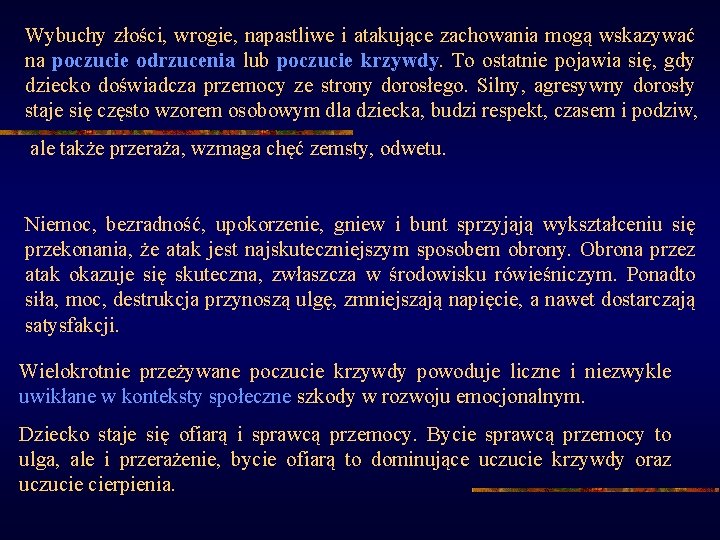 Wybuchy złości, wrogie, napastliwe i atakujące zachowania mogą wskazywać na poczucie odrzucenia lub poczucie krzywdy. To ostatnie pojawia się, gdy dziecko doświadcza przemocy ze strony dorosłego. Silny, agresywny dorosły staje się często wzorem osobowym dla dziecka, budzi respekt, czasem i podziw, ale także przeraża, wzmaga chęć zemsty, odwetu.

Niemoc, bezradność, upokorzenie, gniew i bunt sprzyjają wykształceniu się przekonania, że atak jest najskuteczniejszym sposobem obrony. Obrona przez atak okazuje się skuteczna, zwłaszcza w środowisku rówieśniczym. Ponadto siła, moc, destrukcja przynoszą ulgę, zmniejszają napięcie, a nawet dostarczają satysfakcji.

Wielokrotnie przeżywane poczucie krzywdy powoduje liczne i niezwykle uwikłane w konteksty społeczne szkody w rozwoju emocjonalnym.

Dziecko staje się ofiarą i sprawcą przemocy. Bycie sprawcą przemocy to ulga, ale i przerażenie, bycie ofiarą to dominujące uczucie krzywdy oraz uczucie cierpienia.